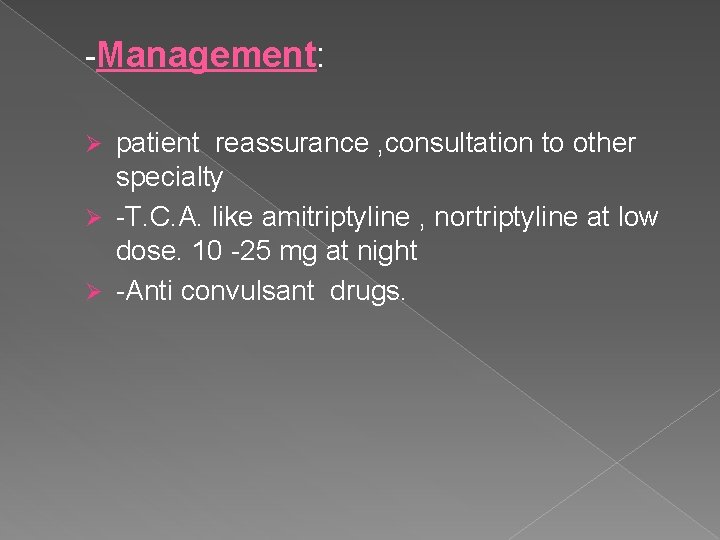 -Management:

➢ patient reassurance ,consultation to other specialty
➢ -T.C.A. like amitriptyline , nortriptyline at low dose. 10 -25 mg at night
➢ -Anti convulsant drugs.